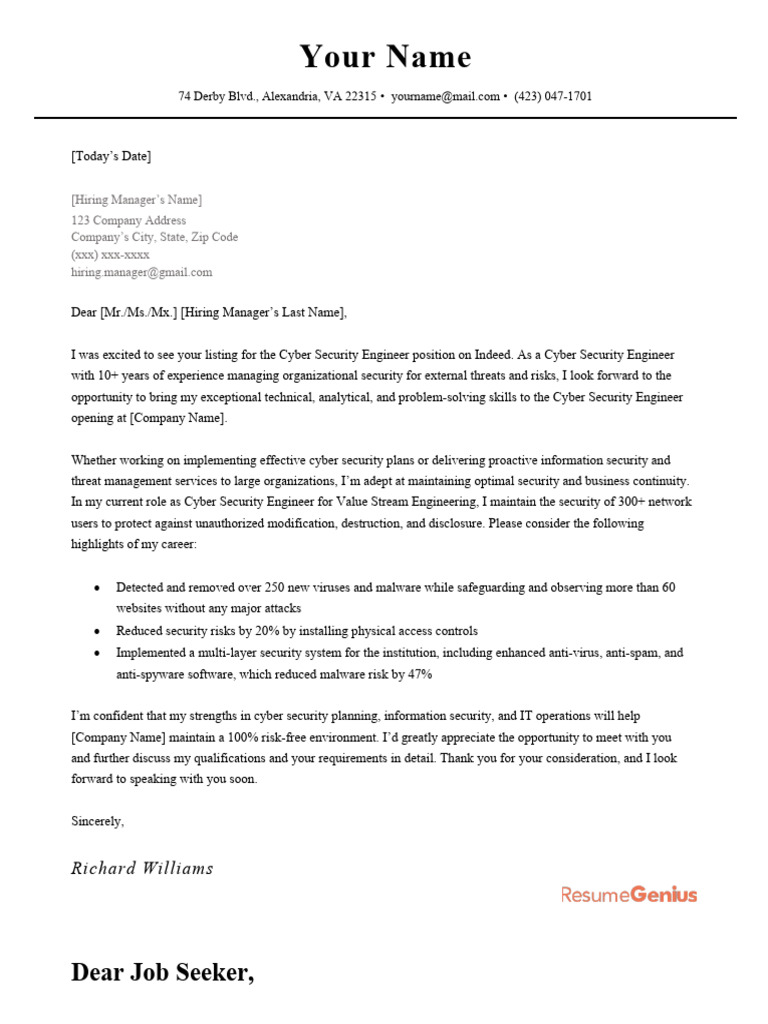 Your Name

74 Derby Blvd., Alexandria, VA 22315 • yourname@mail.com • (423) 047-1701

[Today's Date]

[Hiring Manager's Name]
123 Company Address
Company's City, State, Zip Code
(xxx) xxx-xxxx
hiring.manager@gmail.com

Dear [Mr./Ms./Mx.] [Hiring Manager's Last Name],

I was excited to see your listing for the Cyber Security Engineer position on Indeed. As a Cyber Security Engineer with 10+ years of experience managing organizational security for external threats and risks, I look forward to the opportunity to bring my exceptional technical, analytical, and problem-solving skills to the Cyber Security Engineer opening at [Company Name].

Whether working on implementing effective cyber security plans or delivering proactive information security and threat management services to large organizations, I'm adept at maintaining optimal security and business continuity. In my current role as Cyber Security Engineer for Value Stream Engineering, I maintain the security of 300+ network users to protect against unauthorized modification, destruction, and disclosure. Please consider the following highlights of my career:

• Detected and removed over 250 new viruses and malware while safeguarding and observing more than 60 websites without any major attacks
• Reduced security risks by 20% by installing physical access controls
• Implemented a multi-layer security system for the institution, including enhanced anti-virus, anti-spam, and anti-spyware software, which reduced malware risk by 47%

I'm confident that my strengths in cyber security planning, information security, and IT operations will help [Company Name] maintain a 100% risk-free environment. I'd greatly appreciate the opportunity to meet with you and further discuss my qualifications and your requirements in detail. Thank you for your consideration, and I look forward to speaking with you soon.

Sincerely,

Richard Williams

ResumeGenius

Dear Job Seeker,